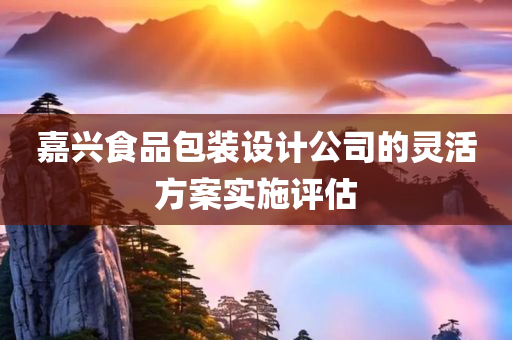 嘉兴食品包装设计公司的灵活方案实施评估